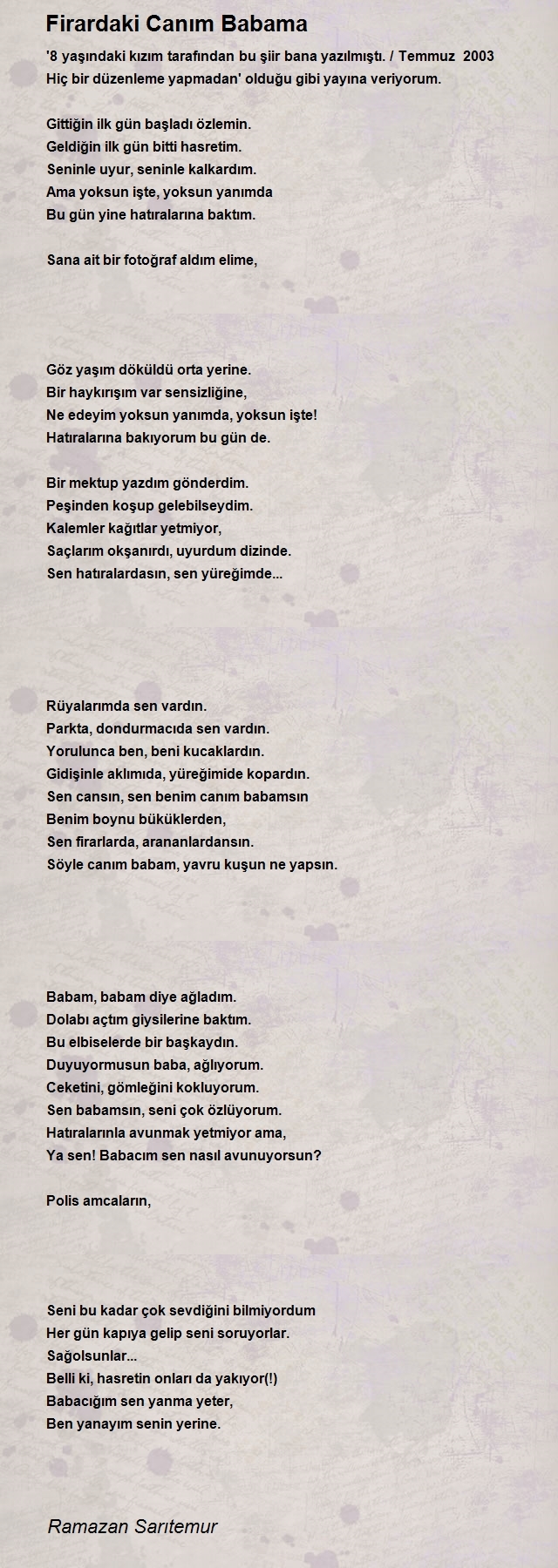 Firardaki Canım Babama

'8 yaşındaki kızım tarafından bu şiir bana yazılmıştı. / Temmuz 2003
Hiç bir düzenleme yapmadan' olduğu gibi yayına veriyorum.

Gittiğin ilk gün başladı özlemin.
Geldiğin ilk gün bitti hasretim.
Seninle uyur, seninle kalkardım.
Ama yoksun işte, yoksun yanımda
Bu gün yine hatıralarına baktım.

Sana ait bir fotoğraf aldım elime,

Göz yaşım döküldü orta yerine.
Bir haykırışım var sensizliğine,
Ne edeyim yoksun yanımda, yoksun işte!
Hatıralarına bakıyorum bu gün de.

Bir mektup yazdım gönderdim.
Peşinden koşup gelebilseydim.
Kalemler kağıtlar yetmiyor,
Saçlarım okşanırdı, uyurdum dizinde.
Sen hatıralardasın, sen yüreğimde...

Rüyalarımda sen vardın.
Parkta, dondurmacıda sen vardın.
Yorulunca ben, beni kucaklardın.
Gidişinle aklımıda, yüreğimide kopardın.
Sen cansın, sen benim canım babamsın
Benim boynu büküklerden,
Sen firarlarda, arananlardansın.
Söyle canım babam, yavru kuşun ne yapsın.

Babam, babam diye ağladım.
Dolabı açtım giysilerine baktım.
Bu elbiselerde bir başkaydın.
Duyuyormusun baba, ağlıyorum.
Ceketini, gömleğini kokluyorum.
Sen babamsın, seni çok özlüyorum.
Hatıralarınla avunmak yetmiyor ama,
Ya sen! Babacım sen nasıl avunuyorsun?

Polis amcaların,

Seni bu kadar çok sevdiğini bilmiyordum
Her gün kapıya gelip seni soruyorlar.
Sağolsunlar...
Belli ki, hasretin onları da yakıyor(!)
Babacığım sen yanma yeter,
Ben yanayım senin yerine.

Ramazan Sarıtemur